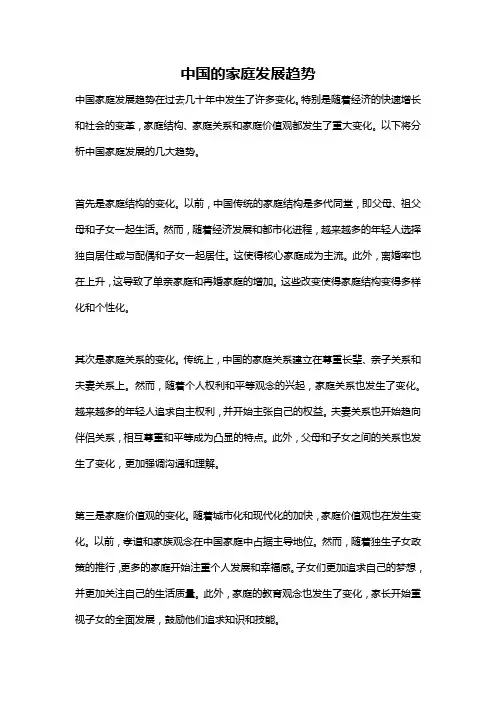 中国的家庭发展趋势

中国家庭发展趋势在过去几十年中发生了许多变化。特别是随着经济的快速增长和社会的变革，家庭结构、家庭关系和家庭价值观都发生了重大变化。以下将分析中国家庭发展的几大趋势。

首先是家庭结构的变化。以前，中国传统的家庭结构是多代同堂，即父母、祖父母和子女一起生活。然而，随着经济发展和都市化进程，越来越多的年轻人选择独自居住或与配偶和子女一起居住。这使得核心家庭成为主流。此外，离婚率也在上升，这导致了单亲家庭和再婚家庭的增加。这些改变使得家庭结构变得多样化和个性化。

其次是家庭关系的变化。传统上，中国的家庭关系建立在尊重长辈、亲子关系和夫妻关系上。然而，随着个人权利和平等观念的兴起，家庭关系也发生了变化。越来越多的年轻人追求自主权利，并开始主张自己的权益。夫妻关系也开始趋向伴侣关系，相互尊重和平等成为凸显的特点。此外，父母和子女之间的关系也发生了变化，更加强调沟通和理解。

第三是家庭价值观的变化。随着城市化和现代化的加快，家庭价值观也在发生变化。以前，孝道和家族观念在中国家庭中占据主导地位。然而，随着独生子女政策的推行，更多的家庭开始注重个人发展和幸福感。子女们更加追求自己的梦想，并更加关注自己的生活质量。此外，家庭的教育观念也发生了变化，家长开始重视子女的全面发展，鼓励他们追求知识和技能。